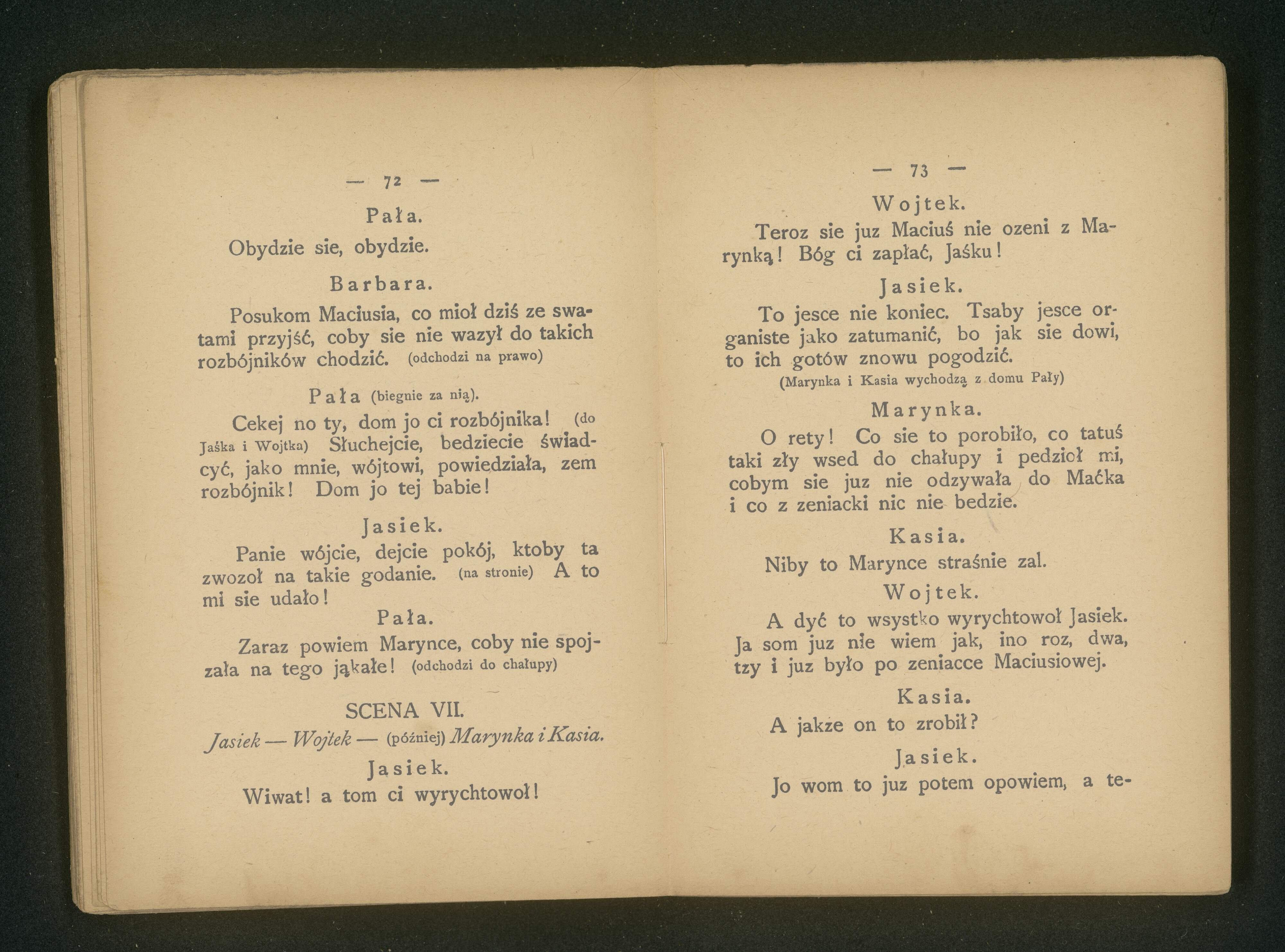 — 72 —

Pała.

Obydzie sie, obydzie.

Barbara.

Posukom Maciusia, co mioł dziś ze swatami przyjść, coby sie nie wazył do takich rozbójników chodzić. (odchodzi na prawo)

Pała (biegnie za nią).

Cekej no ty, dom jo ci rozbójnika! (do Jaśka i Wojtka) Słuchejcie, bedziecie świadcyć, jako mnie, wójtowi, powiedziała, zem rozbójnik! Dom jo tej babie!

Jasiek.

Panie wójcie, dejcie pokój, ktoby ta zwozoł na takie godanie. (na stronie) A to mi sie udało!

Pała.

Zaraz powiem Marynce, coby nie spojzała na tego jąkałe! (odchodzi do chałupy)

SCENA VII.

Jasiek — Wojtek — (później) Marynka i Kasia.

Jasiek.

Wiwat! a tom ci wyrychtowoł!

— 73 —

Wojtek.

Teroz sie juz Maciuś nie ozeni z Marynką! Bóg ci zapłać, Jaśku!

Jasiek.

To jesce nie koniec. Tsaby jesce organiste jako zatumanić, bo jak sie dowi, to ich gotów znowu pogodzić.

(Marynka i Kasia wychodzą z domu Pały)

Marynka.

O rety! Co sie to porobiło, co tatuś taki zły wsed do chałupy i pedzioł mi, cobym sie juz nie odzywała do Maćka i co z zeniacki nic nie bedzie.

Kasia.

Niby to Marynce straśnie zal.

Wojtek.

A dyć to wsystko wyrychtowoł Jasiek. Ja som juz nie wiem jak, ino roz, dwa, tzy i juz było po zeniacce Maciusiowej.

Kasia.

A jakze on to zrobił?

Jasiek.

Jo wom to juz potem opowiem, a te-